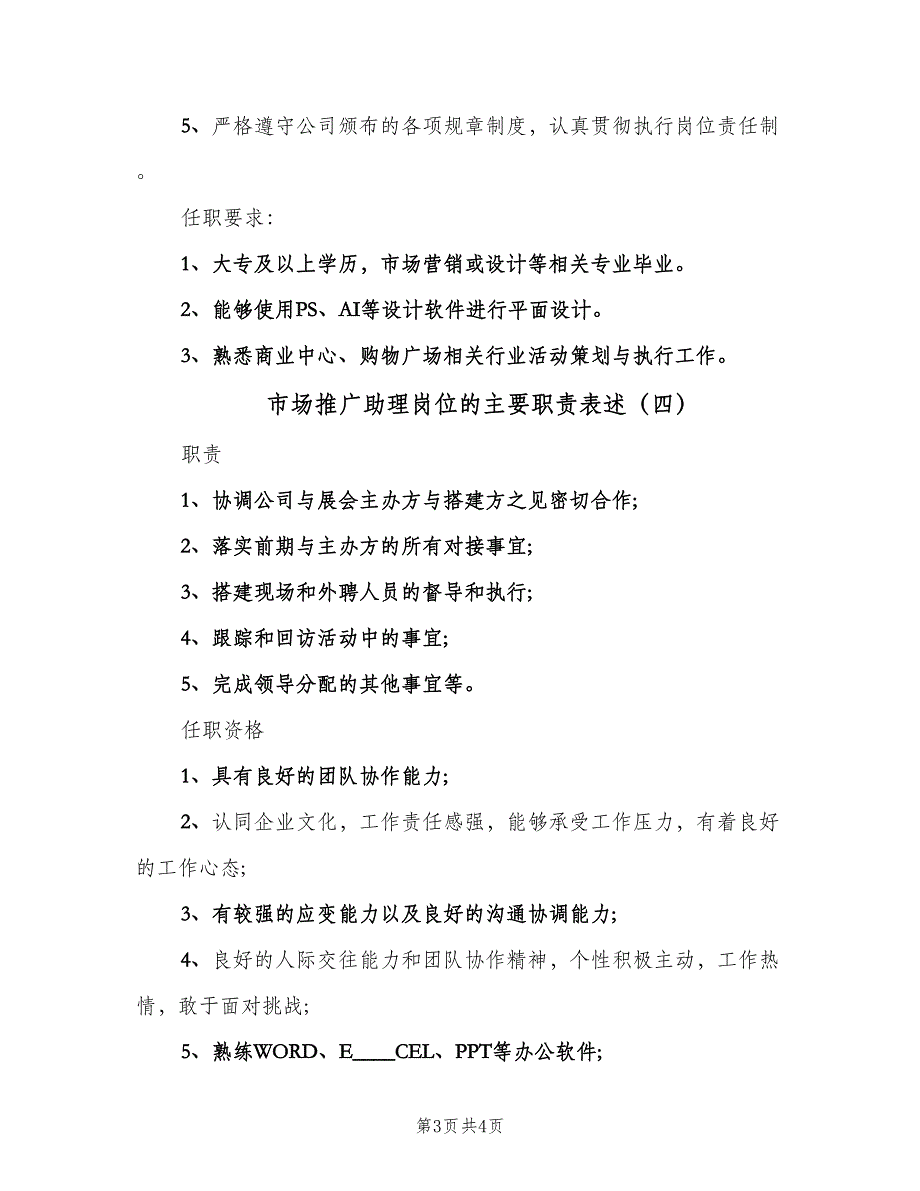 5、严格遵守公司颁布的各项规章制度，认真贯彻执行岗位责任制。

任职要求：

1、大专及以上学历，市场营销或设计等相关专业毕业。

2、能够使用PS、AI等设计软件进行平面设计。

3、熟悉商业中心、购物广场相关行业活动策划与执行工作。

市场推广助理岗位的主要职责表述（四）

职责

1、协调公司与展会主办方与搭建方之见密切合作;

2、落实前期与主办方的所有对接事宜;

3、搭建现场和外聘人员的督导和执行;

4、跟踪和回访活动中的事宜;

5、完成领导分配的其他事宜等。

任职资格

1、具有良好的团队协作能力;

2、认同企业文化，工作责任感强，能够承受工作压力，有着良好的工作心态;

3、有较强的应变能力以及良好的沟通协调能力;

4、良好的人际交往能力和团队协作精神，个性积极主动，工作热情，敢于面对挑战;

5、熟练WORD、E____CEL、PPT等办公软件;

第3页 共4页